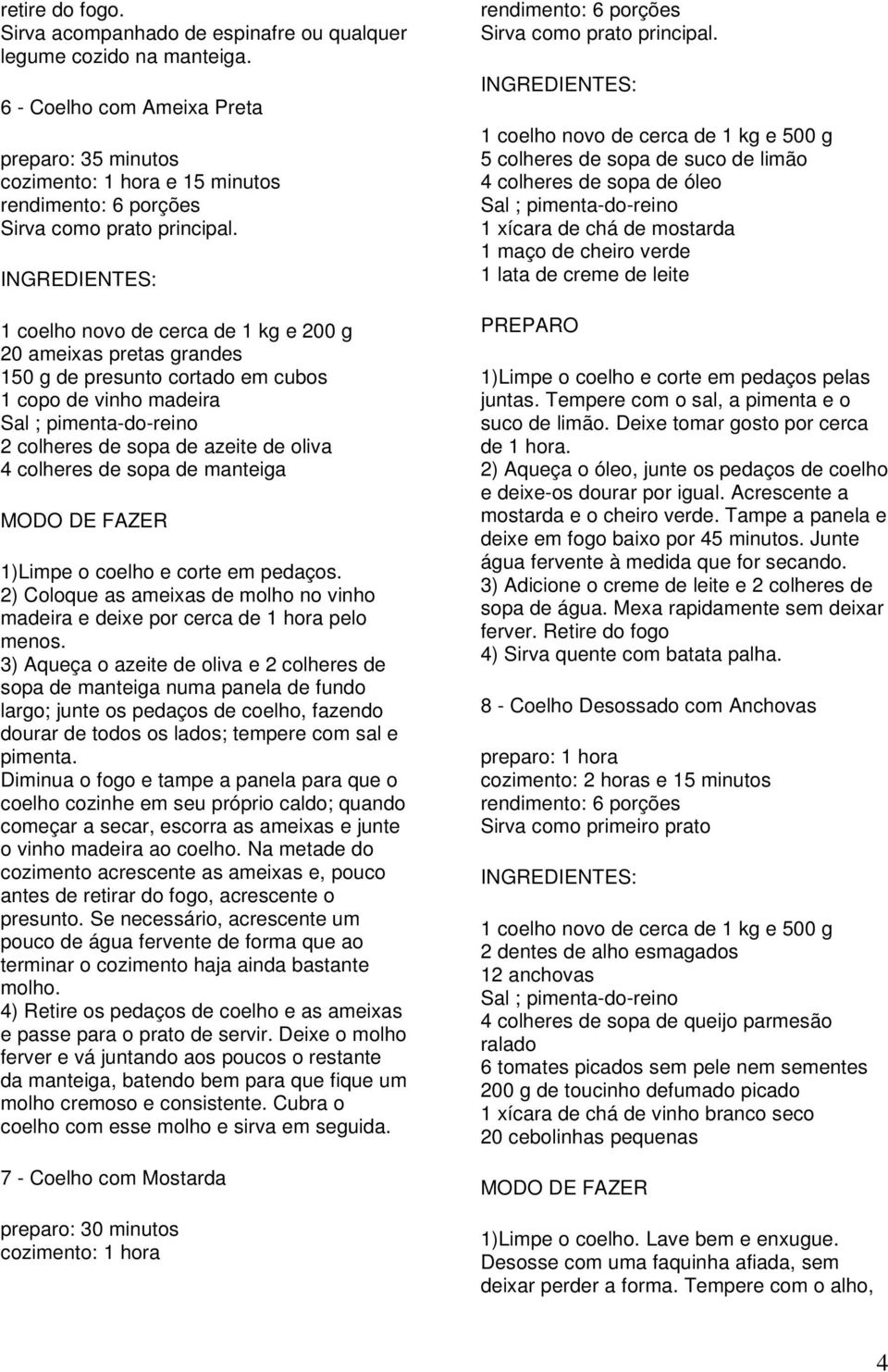 retire do fogo.
Sirva acompanhado de espinafre ou qualquer legume cozido na manteiga.

6 - Coelho com Ameixa Preta

preparo: 35 minutos
cozimento: 1 hora e 15 minutos
rendimento: 6 porções
Sirva como prato principal.

INGREDIENTES:

1 coelho novo de cerca de 1 kg e 200 g
20 ameixas pretas grandes
150 g de presunto cortado em cubos
1 copo de vinho madeira
Sal ; pimenta-do-reino
2 colheres de sopa de azeite de oliva
4 colheres de sopa de manteiga

MODO DE FAZER

1)Limpe o coelho e corte em pedaços.
2) Coloque as ameixas de molho no vinho madeira e deixe por cerca de 1 hora pelo menos.
3) Aqueça o azeite de oliva e 2 colheres de sopa de manteiga numa panela de fundo largo; junte os pedaços de coelho, fazendo dourar de todos os lados; tempere com sal e pimenta.
Diminua o fogo e tampe a panela para que o coelho cozinhe em seu próprio caldo; quando começar a secar, escorra as ameixas e junte o vinho madeira ao coelho. Na metade do cozimento acrescente as ameixas e, pouco antes de retirar do fogo, acrescente o presunto. Se necessário, acrescente um pouco de água fervente de forma que ao terminar o cozimento haja ainda bastante molho.
4) Retire os pedaços de coelho e as ameixas e passe para o prato de servir. Deixe o molho ferver e vá juntando aos poucos o restante da manteiga, batendo bem para que fique um molho cremoso e consistente. Cubra o coelho com esse molho e sirva em seguida.

7 - Coelho com Mostarda

preparo: 30 minutos
cozimento: 1 hora
rendimento: 6 porções
Sirva como prato principal.

INGREDIENTES:

1 coelho novo de cerca de 1 kg e 500 g
5 colheres de sopa de suco de limão
4 colheres de sopa de óleo
Sal ; pimenta-do-reino
1 xícara de chá de mostarda
1 maço de cheiro verde
1 lata de creme de leite

PREPARO

1)Limpe o coelho e corte em pedaços pelas juntas. Tempere com o sal, a pimenta e o suco de limão. Deixe tomar gosto por cerca de 1 hora.
2) Aqueça o óleo, junte os pedaços de coelho e deixe-os dourar por igual. Acrescente a mostarda e o cheiro verde. Tampe a panela e deixe em fogo baixo por 45 minutos. Junte água fervente à medida que for secando.
3) Adicione o creme de leite e 2 colheres de sopa de água. Mexa rapidamente sem deixar ferver. Retire do fogo
4) Sirva quente com batata palha.

8 - Coelho Desossado com Anchovas

preparo: 1 hora
cozimento: 2 horas e 15 minutos
rendimento: 6 porções
Sirva como primeiro prato

INGREDIENTES:

1 coelho novo de cerca de 1 kg e 500 g
2 dentes de alho esmagados
12 anchovas
Sal ; pimenta-do-reino
4 colheres de sopa de queijo parmesão ralado
6 tomates picados sem pele nem sementes
200 g de toucinho defumado picado
1 xícara de chá de vinho branco seco
20 cebolinhas pequenas

MODO DE FAZER

1)Limpe o coelho. Lave bem e enxugue. Desosse com uma faquinha afiada, sem deixar perder a forma. Tempere com o alho,

4